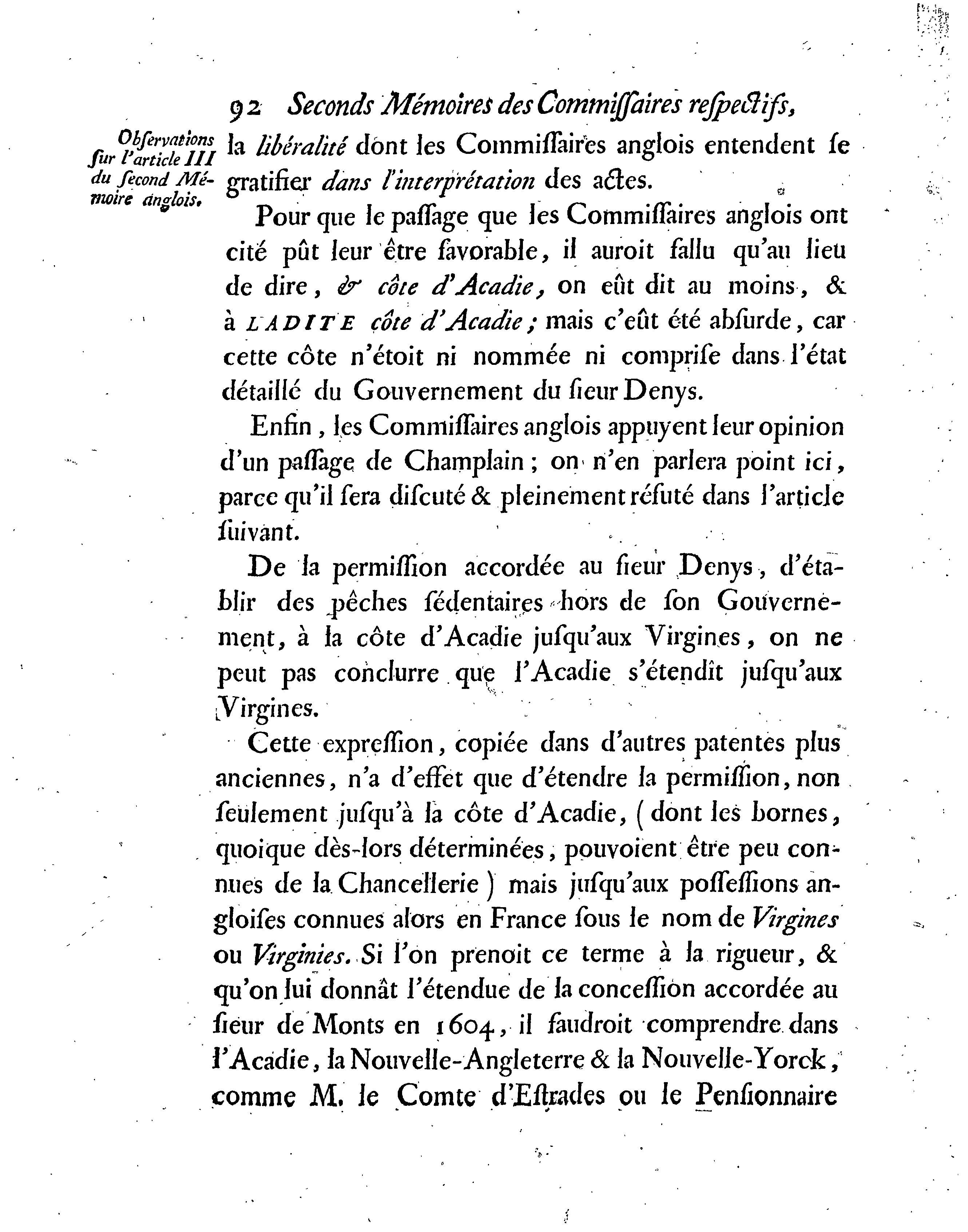 92 Seconds Mémoires des Commiſſaires reſpectifs,

Obſervations ſur l'article III du ſecond Mémoire anglois.

la libéralité dont les Commiſſaires anglois entendent ſe gratifier dans l'interprétation des actes.

Pour que le paſſage que les Commiſſaires anglois ont cité pût leur être favorable, il auroit fallu qu'au lieu de dire, & côte d'Acadie, on eût dit au moins, & à LADITE côte d'Acadie; mais c'eût été abſurde, car cette côte n'étoit ni nommée ni compriſe dans l'état détaillé du Gouvernement du ſieur Denys.

Enfin, les Commiſſaires anglois appuyent leur opinion d'un paſſage de Champlain; on n'en parlera point ici, parce qu'il ſera diſcuté & pleinement réfuté dans l'article ſuivant.

De la permiſſion accordée au ſieur Denys, d'établir des pêches ſédentaires hors de ſon Gouvernement, à la côte d'Acadie juſqu'aux Virgines, on ne peut pas conclurre que l'Acadie s'étendît juſqu'aux Virgines.

Cette expreſſion, copiée dans d'autres patentes plus anciennes, n'a d'effet que d'étendre la permiſſion, non ſeulement juſqu'à la côte d'Acadie, (dont les bornes, quoique dès-lors déterminées, pouvoient être peu connues de la Chancellerie) mais juſqu'aux poſſeſſions angloiſes connues alors en France ſous le nom de Virgines ou Virginies. Si l'on prenoit ce terme à la rigueur, & qu'on lui donnât l'étendue de la conceſſion accordée au ſieur de Monts en 1604, il faudroit comprendre dans l'Acadie, la Nouvelle-Angleterre & la Nouvelle-Yorck, comme M. le Comte d'Eſtrades ou le Penſionnaire